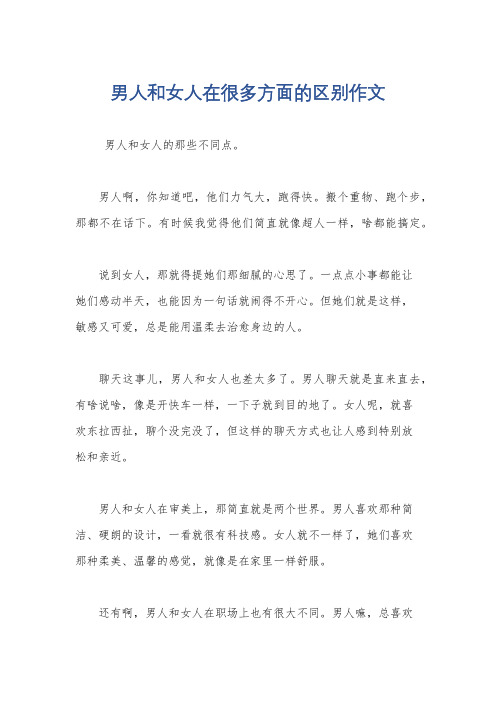 男人和女人在很多方面的区别作文

男人和女人的那些不同点。

男人啊，你知道吧，他们力气大，跑得快。搬个重物、跑个步，那都不在话下。有时候我觉得他们简直就像超人一样，啥都能搞定。

说到女人，那就得提她们那细腻的心思了。一点点小事都能让她们感动半天，也能因为一句话就闹得不开心。但她们就是这样，敏感又可爱，总是能用温柔去治愈身边的人。

聊天这事儿，男人和女人也差太多了。男人聊天就是直来直去，有啥说啥，像是开快车一样，一下子就到目的地了。女人呢，就喜欢东拉西扯，聊个没完没了，但这样的聊天方式也让人感到特别放松和亲近。

男人和女人在审美上，那简直就是两个世界。男人喜欢那种简洁、硬朗的设计，一看就很有科技感。女人就不一样了，她们喜欢那种柔美、温馨的感觉，就像是在家里一样舒服。

还有啊，男人和女人在职场上也有很大不同。男人嘛，总喜欢